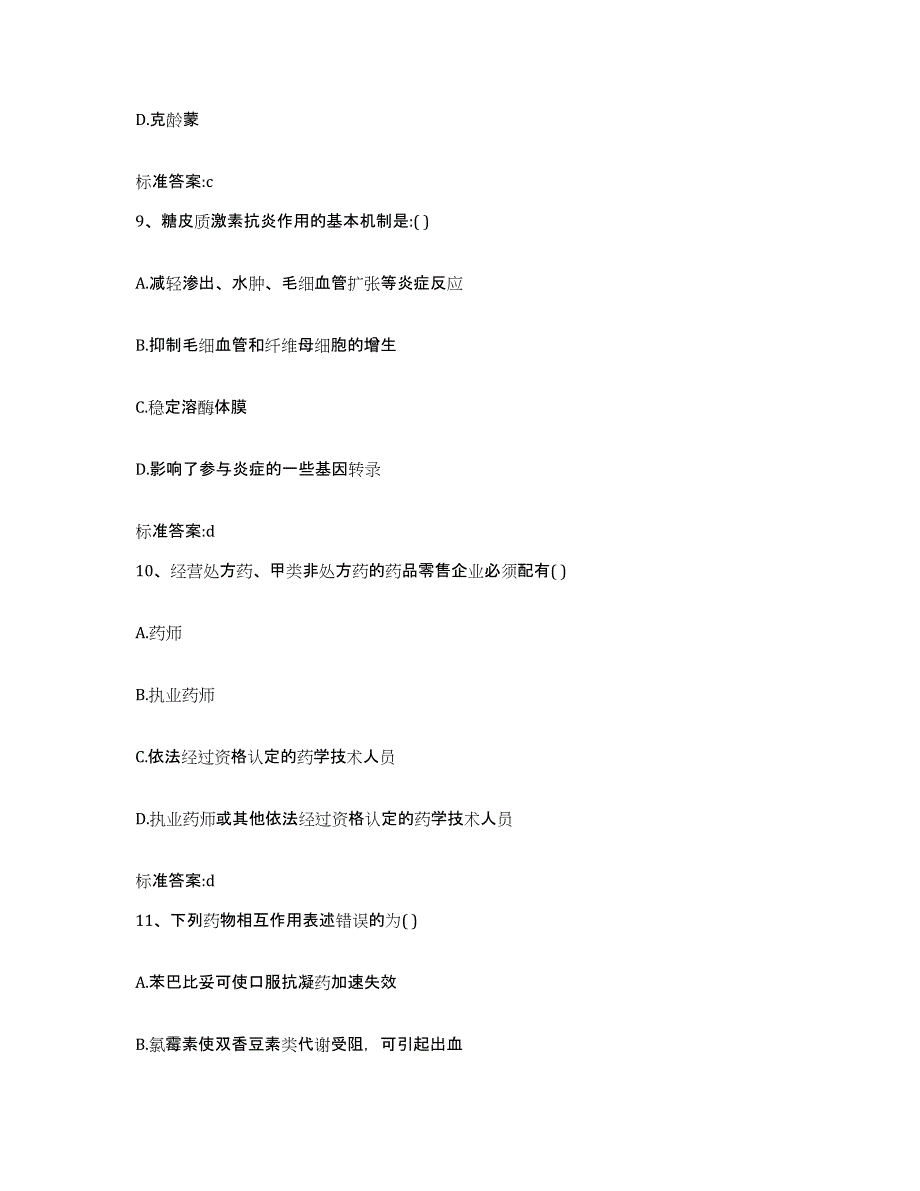 D.克龄蒙

标准答案:c

9、糖皮质激素抗炎作用的基本机制是:( )

A.减轻渗出、水肿、毛细血管扩张等炎症反应

B.抑制毛细血管和纤维母细胞的增生

C.稳定溶酶体膜

D.影响了参与炎症的一些基因转录

标准答案:d

10、经营处方药、甲类非处方药的药品零售企业必须配有( )

A.药师

B.执业药师

C.依法经过资格认定的药学技术人员

D.执业药师或其他依法经过资格认定的药学技术人员

标准答案:d

11、下列药物相互作用表述错误的为( )

A.苯巴比妥可使口服抗凝药加速失效

B.氯霉素使双香豆素类代谢受阻，可引起出血